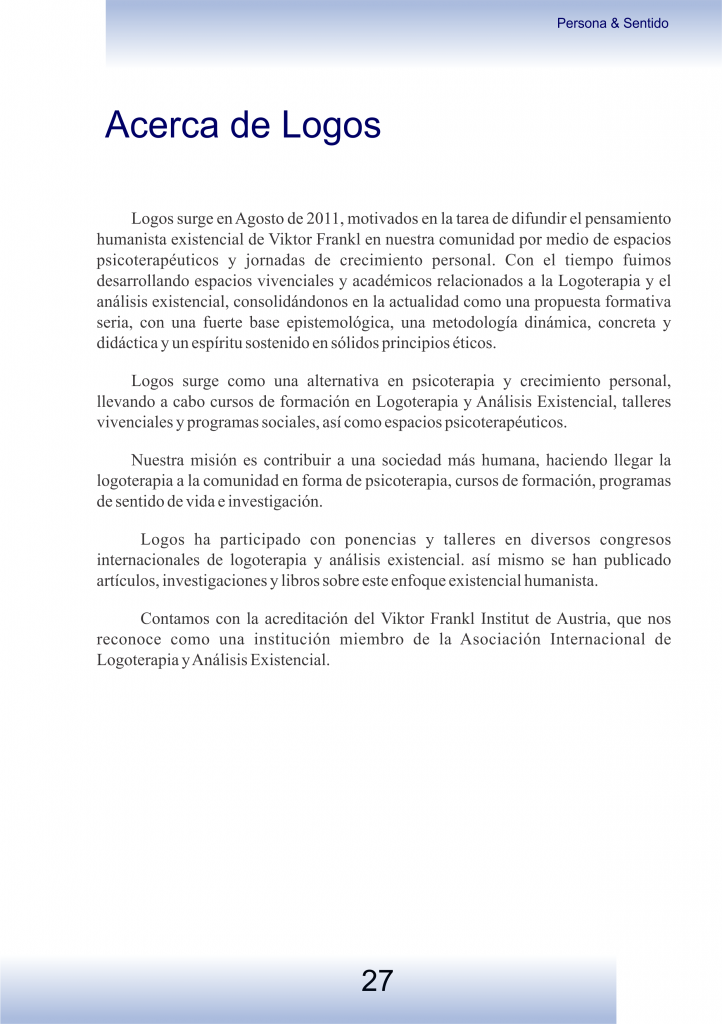 Persona & Sentido

Acerca de Logos

Logos surge en Agosto de 2011, motivados en la tarea de difundir el pensamiento humanista existencial de Viktor Frankl en nuestra comunidad por medio de espacios psicoterapéuticos y jornadas de crecimiento personal. Con el tiempo fuimos desarrollando espacios vivenciales y académicos relacionados a la Logoterapia y el análisis existencial, consolidándonos en la actualidad como una propuesta formativa seria, con una fuerte base epistemológica, una metodología dinámica, concreta y didáctica y un espíritu sostenido en sólidos principios éticos.

Logos surge como una alternativa en psicoterapia y crecimiento personal, llevando a cabo cursos de formación en Logoterapia y Análisis Existencial, talleres vivenciales y programas sociales, así como espacios psicoterapéuticos.

Nuestra misión es contribuir a una sociedad más humana, haciendo llegar la logoterapia a la comunidad en forma de psicoterapia, cursos de formación, programas de sentido de vida e investigación.

Logos ha participado con ponencias y talleres en diversos congresos internacionales de logoterapia y análisis existencial. así mismo se han publicado artículos, investigaciones y libros sobre este enfoque existencial humanista.

Contamos con la acreditación del Viktor Frankl Institut de Austria, que nos reconoce como una institución miembro de la Asociación Internacional de Logoterapia y Análisis Existencial.

27